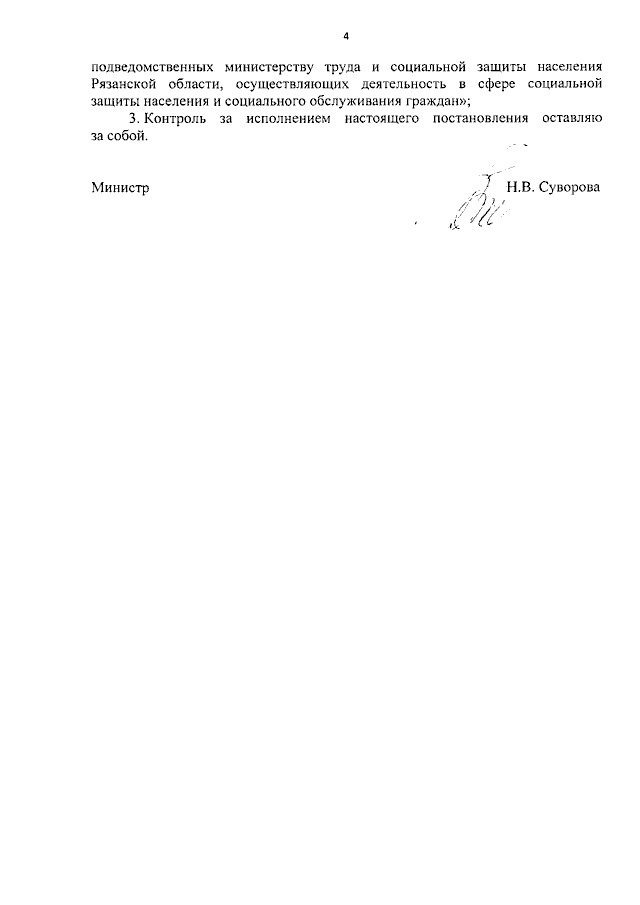 4

подведомственных министерству труда и социальной защиты населения Рязанской области, осуществляющих деятельность в сфере социальной защиты населения и социального обслуживания граждан»;

3. Контроль за исполнением настоящего постановления оставляю за собой.

Министр

Н.В. Суворова